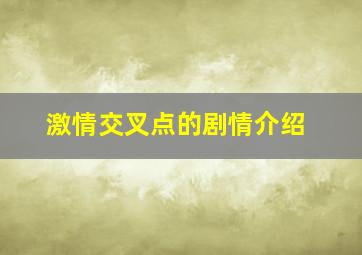 激情交叉点的剧情介绍